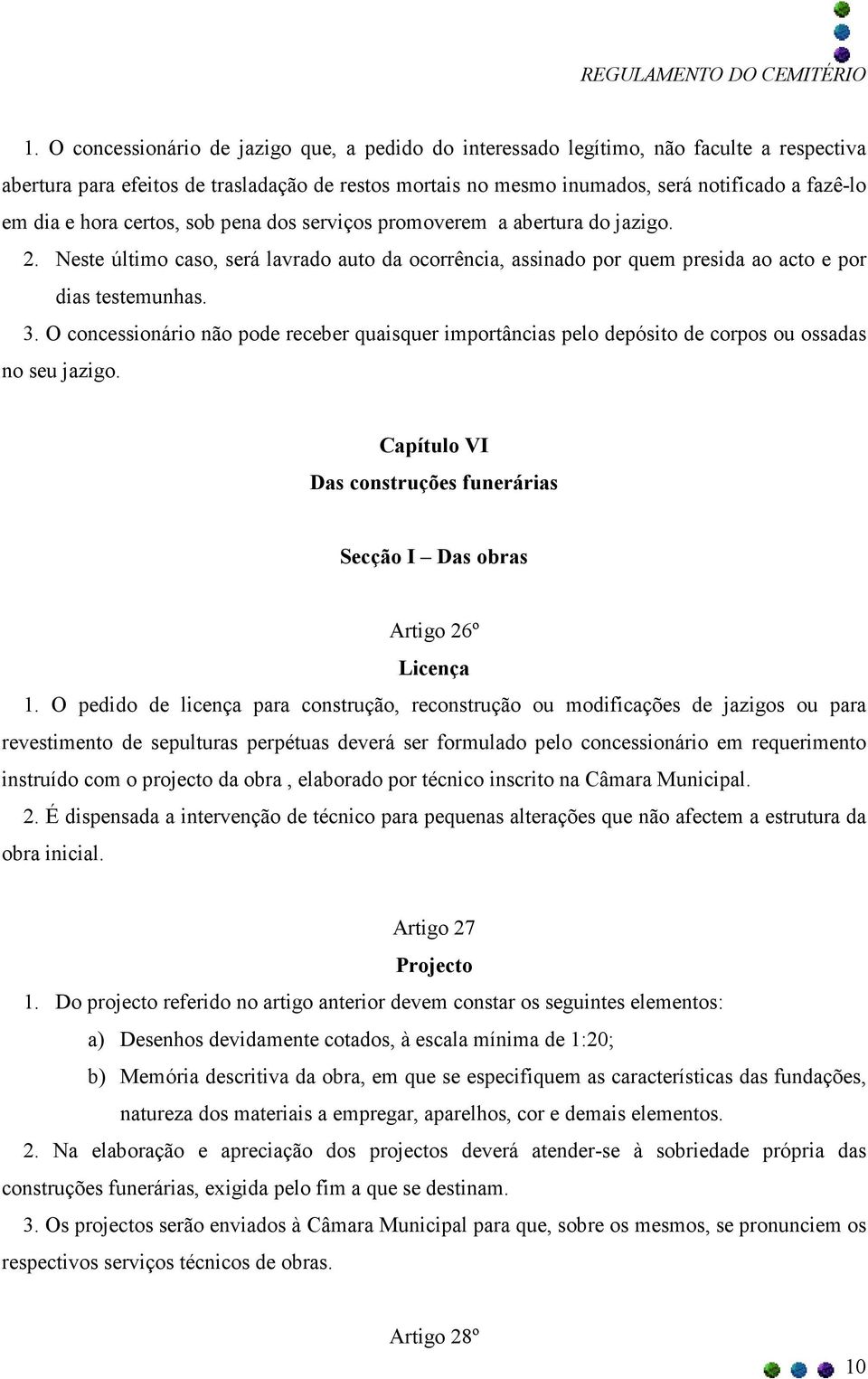 REGULAMENTO DO CEMITÉRIO

1. O concessionário de jazigo que, a pedido do interessado legítimo, não faculte a respectiva abertura para efeitos de trasladação de restos mortais no mesmo inumados, será notificado a fazê-lo em dia e hora certos, sob pena dos serviços promoverem a abertura do jazigo.

2. Neste último caso, será lavrado auto da ocorrência, assinado por quem presida ao acto e por dias testemunhas.

3. O concessionário não pode receber quaisquer importâncias pelo depósito de corpos ou ossadas no seu jazigo.

Capítulo VI
Das construções funerárias

Secção I – Das obras

Artigo 26º
Licença

1. O pedido de licença para construção, reconstrução ou modificações de jazigos ou para revestimento de sepulturas perpétuas deverá ser formulado pelo concessionário em requerimento instruído com o projecto da obra , elaborado por técnico inscrito na Câmara Municipal.

2. É dispensada a intervenção de técnico para pequenas alterações que não afectem a estrutura da obra inicial.

Artigo 27
Projecto

1. Do projecto referido no artigo anterior devem constar os seguintes elementos:
a) Desenhos devidamente cotados, à escala mínima de 1:20;
b) Memória descritiva da obra, em que se especifiquem as características das fundações, natureza dos materiais a empregar, aparelhos, cor e demais elementos.

2. Na elaboração e apreciação dos projectos deverá atender-se à sobriedade própria das construções funerárias, exigida pelo fim a que se destinam.

3. Os projectos serão enviados à Câmara Municipal para que, sobre os mesmos, se pronunciem os respectivos serviços técnicos de obras.

Artigo 28º

10